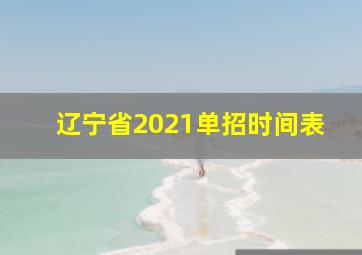 辽宁省2021单招时间表